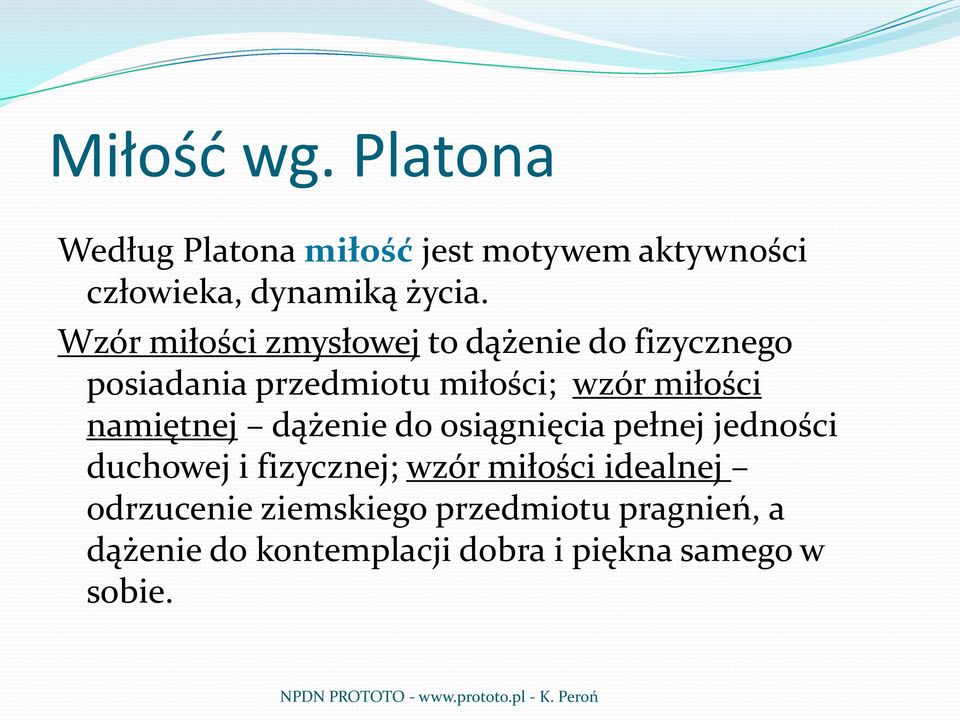 Miłość wg. Platona

Według Platona miłość jest motywem aktywności człowieka, dynamiką życia.

Wzór miłości zmysłowej to dążenie do fizycznego posiadania przedmiotu miłości; wzór miłości namiętnej – dążenie do osiągnięcia pełnej jedności duchowej i fizycznej; wzór miłości idealnej – odrzucenie ziemskiego przedmiotu pragnień, a dążenie do kontemplacji dobra i piękna samego w sobie.

NPDN PROTOTO - www.prototo.pl - K. Peroń